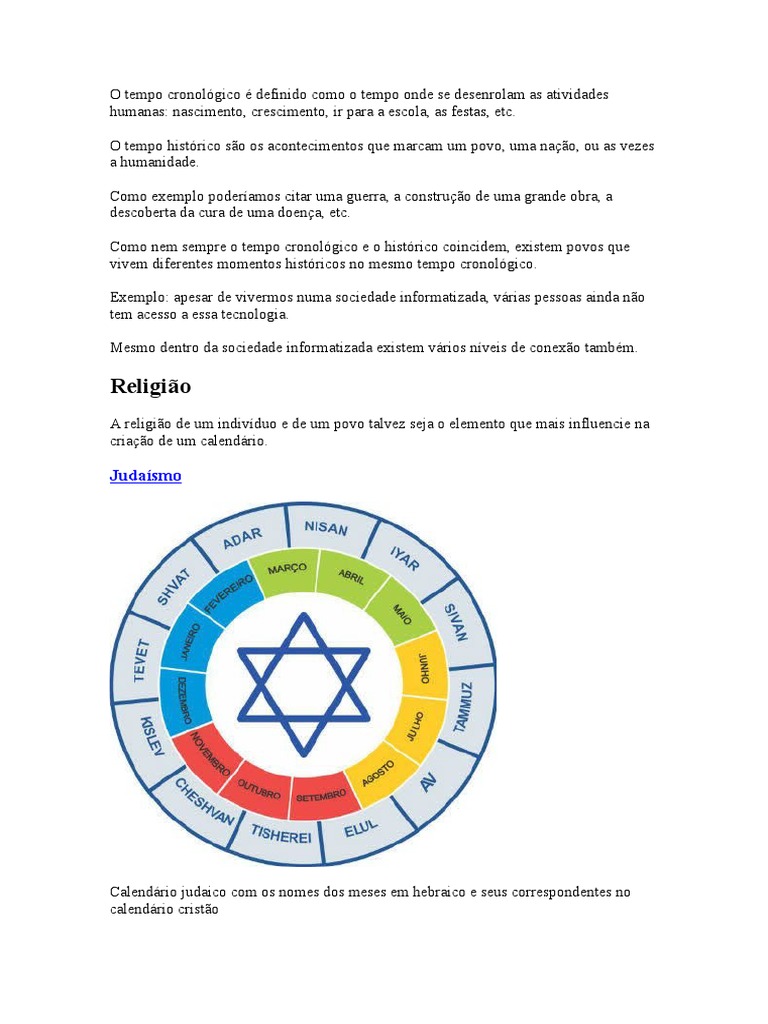 O tempo cronológico é definido como o tempo onde se desenrolam as atividades humanas: nascimento, crescimento, ir para a escola, as festas, etc.

O tempo histórico são os acontecimentos que marcam um povo, uma nação, ou as vezes a humanidade.

Como exemplo poderíamos citar uma guerra, a construção de uma grande obra, a descoberta da cura de uma doença, etc.

Como nem sempre o tempo cronológico e o histórico coincidem, existem povos que vivem diferentes momentos históricos no mesmo tempo cronológico.

Exemplo: apesar de vivermos numa sociedade informatizada, várias pessoas ainda não tem acesso a essa tecnologia.

Mesmo dentro da sociedade informatizada existem vários níveis de conexão também.

Religião

A religião de um indivíduo e de um povo talvez seja o elemento que mais influencie na criação de um calendário.

Judaísmo

NISAN
IYAR
SIVAN
TAMMUZ
AV
ELUL
TISHEREI
CHESHVAN
KISLEV
TEVET
SHVAT
ADAR
MARÇO
ABRIL
MAIO
JUNHO
JULHO
AGOSTO
SETEMBRO
OUTUBRO
NOVEMBRO
DEZEMBRO
JANEIRO
FEVEREIRO

Calendário judaico com os nomes dos meses em hebraico e seus correspondentes no calendário cristão